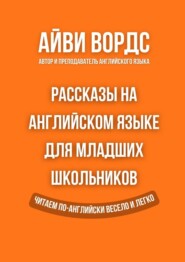 АЙВИ ВОРДС
АВТОР И ПРЕПОДАВАТЕЛЬ АНГЛИЙСКОГО ЯЗЫКА

РАССКАЗЫ НА АНГЛИЙСКОМ ЯЗЫКЕ ДЛЯ МЛАДШИХ ШКОЛЬНИКОВ

ЧИТАЕМ ПО-АНГЛИЙСКИ ВЕСЕЛО И ЛЕГКО